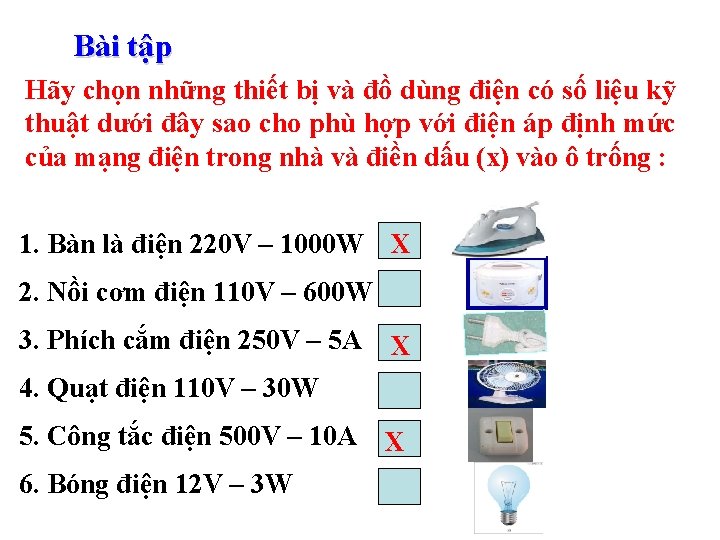 Bài tập

Hãy chọn những thiết bị và đồ dùng điện có số liệu kỹ thuật dưới đây sao cho phù hợp với điện áp định mức của mạng điện trong nhà và điền dấu (x) vào ô trống :

1. Bàn là điện 220V – 1000W X

2. Nồi cơm điện 110V – 600W

3. Phích cắm điện 250V – 5A X

4. Quạt điện 110V – 30W

5. Công tắc điện 500V – 10A X

6. Bóng điện 12V – 3W